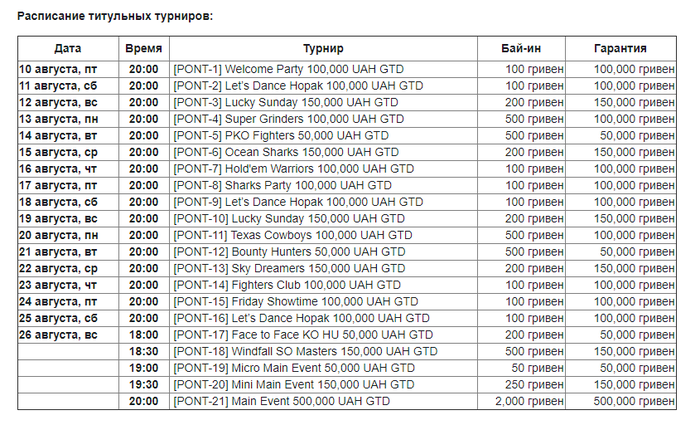 Расписание титульных турниров:

| Дата | Время | Турнир | Бай-ин | Гарантия |
|---|---|---|---|---|
| 10 августа, пт | 20:00 | [PONT-1] Welcome Party 100,000 UAH GTD | 100 гривен | 100,000 гривен |
| 11 августа, сб | 20:00 | [PONT-2] Let's Dance Hopak 100,000 UAH GTD | 100 гривен | 100,000 гривен |
| 12 августа, вс | 20:00 | [PONT-3] Lucky Sunday 150,000 UAH GTD | 200 гривен | 150,000 гривен |
| 13 августа, пн | 20:00 | [PONT-4] Super Grinders 100,000 UAH GTD | 500 гривен | 100,000 гривен |
| 14 августа, вт | 20:00 | [PONT-5] PKO Fighters 50,000 UAH GTD | 500 гривен | 50,000 гривен |
| 15 августа, ср | 20:00 | [PONT-6] Ocean Sharks 150,000 UAH GTD | 200 гривен | 150,000 гривен |
| 16 августа, чт | 20:00 | [PONT-7] Hold'em Warriors 100,000 UAH GTD | 100 гривен | 100,000 гривен |
| 17 августа, пт | 20:00 | [PONT-8] Sharks Party 100,000 UAH GTD | 100 гривен | 100,000 гривен |
| 18 августа, сб | 20:00 | [PONT-9] Let's Dance Hopak 100,000 UAH GTD | 100 гривен | 100,000 гривен |
| 19 августа, вс | 20:00 | [PONT-10] Lucky Sunday 150,000 UAH GTD | 200 гривен | 150,000 гривен |
| 20 августа, пн | 20:00 | [PONT-11] Texas Cowboys 100,000 UAH GTD | 500 гривен | 100,000 гривен |
| 21 августа, вт | 20:00 | [PONT-12] Bounty Hunters 50,000 UAH GTD | 500 гривен | 50,000 гривен |
| 22 августа, ср | 20:00 | [PONT-13] Sky Dreamers 150,000 UAH GTD | 200 гривен | 150,000 гривен |
| 23 августа, чт | 20:00 | [PONT-14] Fighters Club 100,000 UAH GTD | 100 гривен | 100,000 гривен |
| 24 августа, пт | 20:00 | [PONT-15] Friday Showtime 100,000 UAH GTD | 100 гривен | 100,000 гривен |
| 25 августа, сб | 20:00 | [PONT-16] Let's Dance Hopak 100,000 UAH GTD | 100 гривен | 100,000 гривен |
| 26 августа, вс | 18:00 | [PONT-17] Face to Face KO HU 50,000 UAH GTD | 200 гривен | 50,000 гривен |
| | 18:30 | [PONT-18] Windfall SO Masters 150,000 UAH GTD | 500 гривен | 150,000 гривен |
| | 19:00 | [PONT-19] Micro Main Event 50,000 UAH GTD | 50 гривен | 50,000 гривен |
| | 19:30 | [PONT-20] Mini Main Event 150,000 UAH GTD | 250 гривен | 150,000 гривен |
| | 20:00 | [PONT-21] Main Event 500,000 UAH GTD | 2,000 гривен | 500,000 гривен |